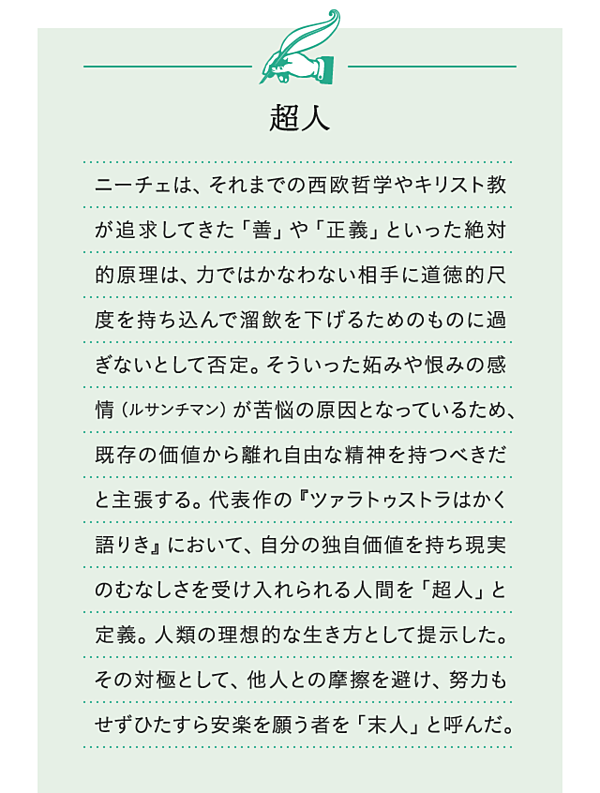 超人

ニーチェは、それまでの西欧哲学やキリスト教が追求してきた「善」や「正義」といった絶対的原理は、力ではかなわない相手に道徳的尺度を持ち込んで溜飲を下げるためのものに過ぎないとして否定。そういった妬みや恨みの感情（ルサンチマン）が苦悩の原因となっているため、既存の価値から離れ自由な精神を持つべきだと主張する。代表作の『ツァラトゥストラはかく語りき』において、自分の独自価値を持ち現実のむなしさを受け入れられる人間を「超人」と定義。人類の理想的な生き方として提示した。その対極として、他人との摩擦を避け、努力もせずひたすら安楽を願う者を「末人」と呼んだ。